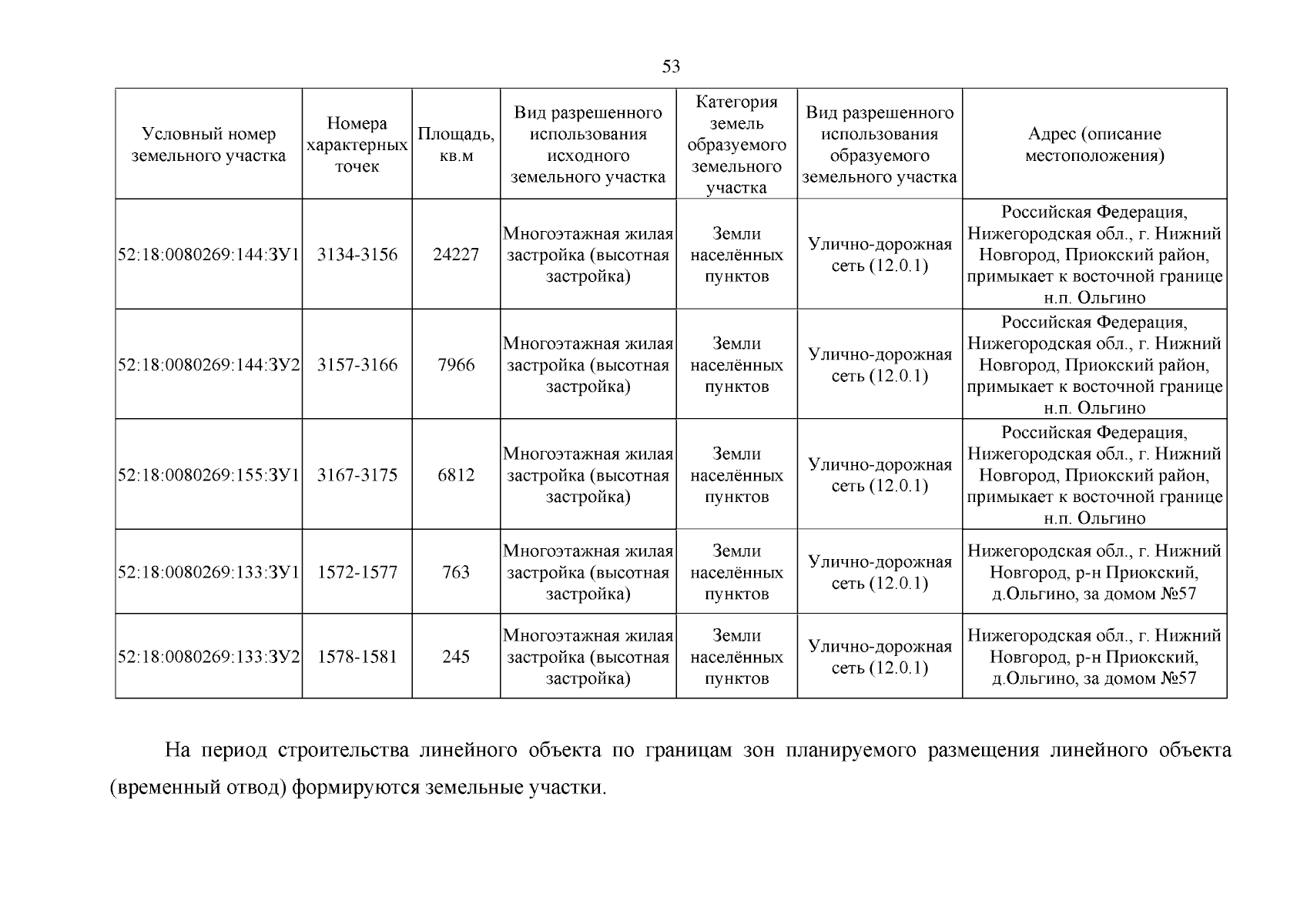 53

| Условный номер земельного участка | Номера характерных точек | Площадь, кв.м | Вид разрешенного использования исходного земельного участка | Категория земель образуемого земельного участка | Вид разрешенного использования образуемого земельного участка | Адрес (описание местоположения) |
|---|---|---|---|---|---|---|
| 52:18:0080269:144:ЗУ1 | 3134-3156 | 24227 | Многоэтажная жилая застройка (высотная застройка) | Земли населённых пунктов | Улично-дорожная сеть (12.0.1) | Российская Федерация, Нижегородская обл., г. Нижний Новгород, Приокский район, примыкает к восточной границе н.п. Ольгино |
| 52:18:0080269:144:ЗУ2 | 3157-3166 | 7966 | Многоэтажная жилая застройка (высотная застройка) | Земли населённых пунктов | Улично-дорожная сеть (12.0.1) | Российская Федерация, Нижегородская обл., г. Нижний Новгород, Приокский район, примыкает к восточной границе н.п. Ольгино |
| 52:18:0080269:155:ЗУ1 | 3167-3175 | 6812 | Многоэтажная жилая застройка (высотная застройка) | Земли населённых пунктов | Улично-дорожная сеть (12.0.1) | Российская Федерация, Нижегородская обл., г. Нижний Новгород, Приокский район, примыкает к восточной границе н.п. Ольгино |
| 52:18:0080269:133:ЗУ1 | 1572-1577 | 763 | Многоэтажная жилая застройка (высотная застройка) | Земли населённых пунктов | Улично-дорожная сеть (12.0.1) | Нижегородская обл., г. Нижний Новгород, р-н Приокский, д.Ольгино, за домом №57 |
| 52:18:0080269:133:ЗУ2 | 1578-1581 | 245 | Многоэтажная жилая застройка (высотная застройка) | Земли населённых пунктов | Улично-дорожная сеть (12.0.1) | Нижегородская обл., г. Нижний Новгород, р-н Приокский, д.Ольгино, за домом №57 |

На период строительства линейного объекта по границам зон планируемого размещения линейного объекта (временный отвод) формируются земельные участки.